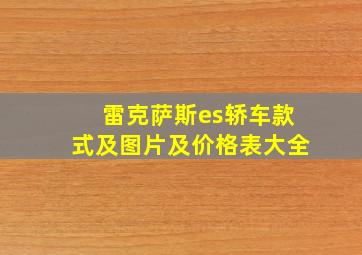 雷克萨斯es轿车款式及图片及价格表大全